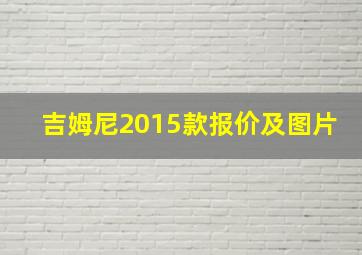 吉姆尼2015款报价及图片